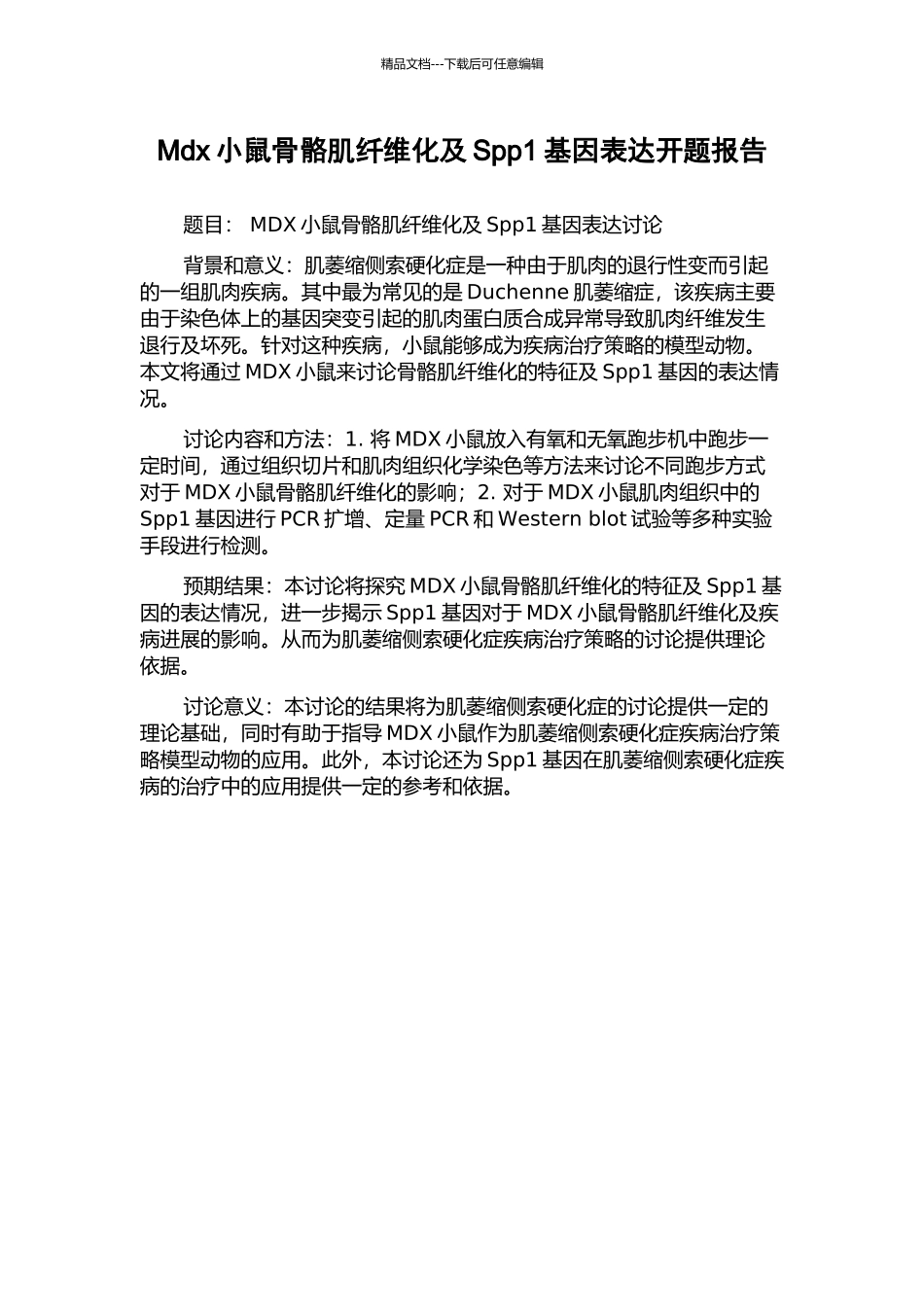 精品文档---下载后可任意编辑

Mdx 小鼠骨骼肌纤维化及 Spp1 基因表达开题报告

题目： MDX 小鼠骨骼肌纤维化及 Spp1 基因表达讨论

背景和意义：肌萎缩侧索硬化症是一种由于肌肉的退行性变而引起的一组肌肉疾病。其中最为常见的是 Duchenne 肌萎缩症，该疾病主要由于染色体上的基因突变引起的肌肉蛋白质合成异常导致肌肉纤维发生退行及坏死。针对这种疾病，小鼠能够成为疾病治疗策略的模型动物。本文将通过 MDX 小鼠来讨论骨骼肌纤维化的特征及 Spp1 基因的表达情况。

讨论内容和方法：1. 将 MDX 小鼠放入有氧和无氧跑步机中跑步一定时间，通过组织切片和肌肉组织化学染色等方法来讨论不同跑步方式对于 MDX 小鼠骨骼肌纤维化的影响；2. 对于 MDX 小鼠肌肉组织中的 Spp1 基因进行 PCR 扩增、定量 PCR 和 Western blot 试验等多种实验手段进行检测。

预期结果：本讨论将探究 MDX 小鼠骨骼肌纤维化的特征及 Spp1 基因的表达情况，进一步揭示 Spp1 基因对于 MDX 小鼠骨骼肌纤维化及疾病进展的影响。从而为肌萎缩侧索硬化症疾病治疗策略的讨论提供理论依据。

讨论意义：本讨论的结果将为肌萎缩侧索硬化症的讨论提供一定的理论基础，同时有助于指导 MDX 小鼠作为肌萎缩侧索硬化症疾病治疗策略模型动物的应用。此外，本讨论还为 Spp1 基因在肌萎缩侧索硬化症疾病的治疗中的应用提供一定的参考和依据。